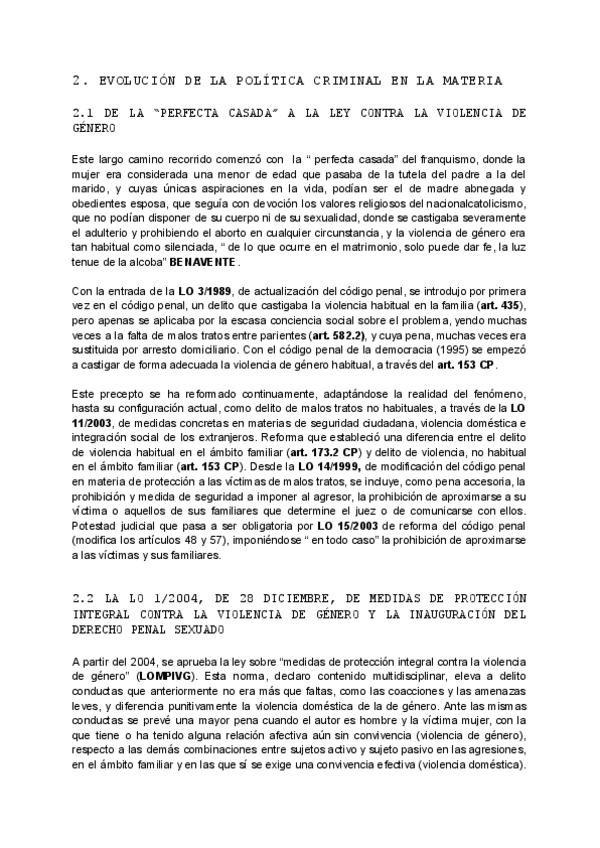 2. EVOLUCIÓN DE LA POLÍTICA CRIMINAL EN LA MATERIA

2.1 DE LA "PERFECTA CASADA" A LA LEY CONTRA LA VIOLENCIA DE GÉNERO

Este largo camino recorrido comenzó con la " perfecta casada" del franquismo, donde la mujer era considerada una menor de edad que pasaba de la tutela del padre a la del marido, y cuyas únicas aspiraciones en la vida, podían ser el de madre abnegada y obedientes esposa, que seguía con devoción los valores religiosos del nacionalcatolicismo, que no podían disponer de su cuerpo ni de su sexualidad, donde se castigaba severamente el adulterio y prohibiendo el aborto en cualquier circunstancia, y la violencia de género era tan habitual como silenciada, " de lo que ocurre en el matrimonio, solo puede dar fe, la luz tenue de la alcoba" BENAVENTE.

Con la entrada de la LO 3/1989, de actualización del código penal, se introdujo por primera vez en el código penal, un delito que castigaba la violencia habitual en la familia (art. 435), pero apenas se aplicaba por la escasa conciencia social sobre el problema, yendo muchas veces a la falta de malos tratos entre parientes (art. 582.2), y cuya pena, muchas veces era sustituida por arresto domiciliario. Con el código penal de la democracia (1995) se empezó a castigar de forma adecuada la violencia de género habitual, a través del art. 153 CP.

Este precepto se ha reformado continuamente, adaptándose la realidad del fenómeno, hasta su configuración actual, como delito de malos tratos no habituales, a través de la LO 11/2003, de medidas concretas en materias de seguridad ciudadana, violencia doméstica e integración social de los extranjeros. Reforma que estableció una diferencia entre el delito de violencia habitual en el ámbito familiar (art. 173.2 CP) y delito de violencia, no habitual en el ámbito familiar (art. 153 CP). Desde la LO 14/1999, de modificación del código penal en materia de protección a las víctimas de malos tratos, se incluye, como pena accesoria, la prohibición y medida de seguridad a imponer al agresor, la prohibición de aproximarse a su víctima o aquellos de sus familiares que determine el juez o de comunicarse con ellos. Potestad judicial que pasa a ser obligatoria por LO 15/2003 de reforma del código penal (modifica los artículos 48 y 57), imponiéndose " en todo caso" la prohibición de aproximarse a las víctimas y sus familiares.

2.2 LA LO 1/2004, DE 28 DICIEMBRE, DE MEDIDAS DE PROTECCIÓN INTEGRAL CONTRA LA VIOLENCIA DE GÉNERO Y LA INAUGURACIÓN DEL DERECHO PENAL SEXUADO

A partir del 2004, se aprueba la ley sobre "medidas de protección integral contra la violencia de género" (LOMPIVG). Esta norma, declaro contenido multidisciplinar, eleva a delito conductas que anteriormente no era más que faltas, como las coacciones y las amenazas leves, y diferencia punitivamente la violencia doméstica de la de género. Ante las mismas conductas se prevé una mayor pena cuando el autor es hombre y la víctima mujer, con la que tiene o ha tenido alguna relación afectiva aún sin convivencia (violencia de género), respecto a las demás combinaciones entre sujetos activo y sujeto pasivo en las agresiones, en el ámbito familiar y en las que sí se exige una convivencia efectiva (violencia doméstica).